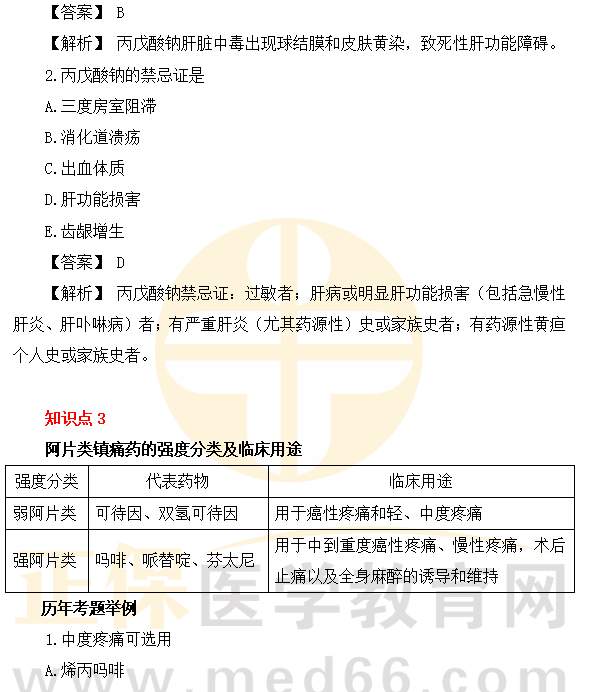 【答案】 B

【解析】 丙戊酸钠肝脏中毒出现球结膜和皮肤黄染，致死性肝功能障碍。

2.丙戊酸钠的禁忌证是

A.三度房室阻滞

B.消化道溃疡

C.出血体质

D.肝功能损害

E.齿龈增生

【答案】 D

【解析】 丙戊酸钠禁忌证：过敏者；肝病或明显肝功能损害（包括急慢性肝炎、肝卟啉病）者；有严重肝炎（尤其药源性）史或家族史者；有药源性黄疸个人史或家族史者。

知识点 3

阿片类镇痛药的强度分类及临床用途

| 强度分类 | 代表药物 | 临床用途 |
|---|---|---|
| 弱阿片类 | 可待因、双氢可待因 | 用于癌性疼痛和轻、中度疼痛 |
| 强阿片类 | 吗啡、哌替啶、芬太尼 | 用于中到重度癌性疼痛、慢性疼痛，术后止痛以及全身麻醉的诱导和维持 |

历年考题举例

1.中度疼痛可选用

A.烯丙吗啡

正保医学教育网
www.med66.com